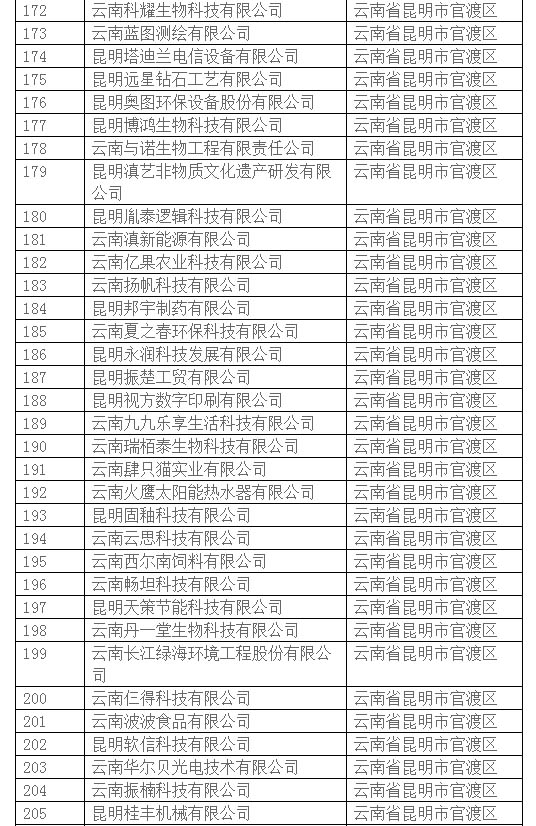 | 172 | 云南科耀生物科技有限公司 | 云南省昆明市官渡区 |
|---|---|---|
| 173 | 云南蓝图测绘有限公司 | 云南省昆明市官渡区 |
| 174 | 昆明塔迪兰电信设备有限公司 | 云南省昆明市官渡区 |
| 175 | 昆明远星钻石工艺有限公司 | 云南省昆明市官渡区 |
| 176 | 昆明奥图环保设备股份有限公司 | 云南省昆明市官渡区 |
| 177 | 昆明博鸿生物科技有限公司 | 云南省昆明市官渡区 |
| 178 | 云南与诺生物工程有限责任公司 | 云南省昆明市官渡区 |
| 179 | 昆明滇艺非物质文化遗产研发有限公司 | 云南省昆明市官渡区 |
| 180 | 昆明胤泰逻辑科技有限公司 | 云南省昆明市官渡区 |
| 181 | 云南滇新能源有限公司 | 云南省昆明市官渡区 |
| 182 | 云南亿果农业科技有限公司 | 云南省昆明市官渡区 |
| 183 | 云南扬帆科技有限公司 | 云南省昆明市官渡区 |
| 184 | 昆明邦宇制药有限公司 | 云南省昆明市官渡区 |
| 185 | 云南夏之春环保科技有限公司 | 云南省昆明市官渡区 |
| 186 | 昆明永润科技发展有限公司 | 云南省昆明市官渡区 |
| 187 | 昆明振楚工贸有限公司 | 云南省昆明市官渡区 |
| 188 | 昆明视方数字印刷有限公司 | 云南省昆明市官渡区 |
| 189 | 云南九九乐享生活科技有限公司 | 云南省昆明市官渡区 |
| 190 | 云南瑞栢泰生物科技有限公司 | 云南省昆明市官渡区 |
| 191 | 云南肆只猫实业有限公司 | 云南省昆明市官渡区 |
| 192 | 云南火鹰太阳能热水器有限公司 | 云南省昆明市官渡区 |
| 193 | 昆明固釉科技有限公司 | 云南省昆明市官渡区 |
| 194 | 云南云思科技有限公司 | 云南省昆明市官渡区 |
| 195 | 云南西尔南饲料有限公司 | 云南省昆明市官渡区 |
| 196 | 云南畅坦科技有限公司 | 云南省昆明市官渡区 |
| 197 | 昆明天策节能科技有限公司 | 云南省昆明市官渡区 |
| 198 | 云南丹一堂生物科技有限公司 | 云南省昆明市官渡区 |
| 199 | 云南长江绿海环境工程股份有限公司 | 云南省昆明市官渡区 |
| 200 | 云南仨得科技有限公司 | 云南省昆明市官渡区 |
| 201 | 云南波波食品有限公司 | 云南省昆明市官渡区 |
| 202 | 昆明软信科技有限公司 | 云南省昆明市官渡区 |
| 203 | 云南华尔贝光电技术有限公司 | 云南省昆明市官渡区 |
| 204 | 云南振楠科技有限公司 | 云南省昆明市官渡区 |
| 205 | 昆明桂丰机械有限公司 | 云南省昆明市官渡区 |